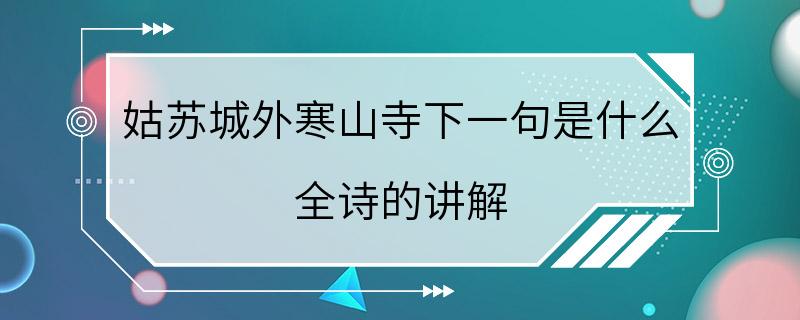 姑苏城外寒山寺下一句是什么

全诗的讲解